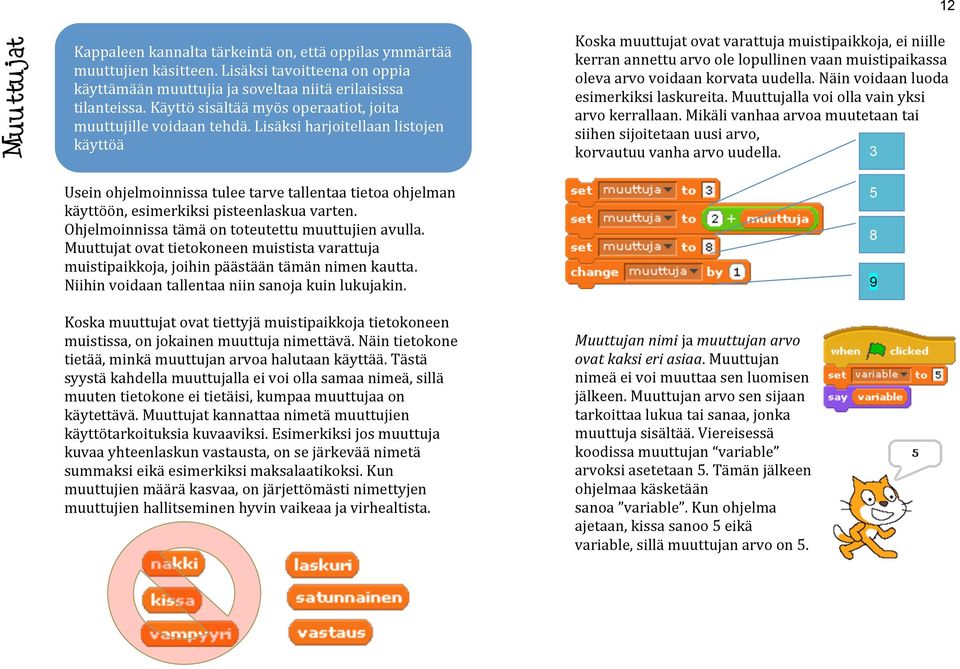 12

Muuttujat

Kappaleen kannalta tärkeintä on, että oppilas ymmärtää muuttujien käsitteen. Lisäksi tavoitteena on oppia käyttämään muuttujia ja soveltaa niitä erilaisissa tilanteissa. Käyttö sisältää myös operaatiot, joita muuttujille voidaan tehdä. Lisäksi harjoitellaan listojen käyttöä

Usein ohjelmoinnissa tulee tarve tallentaa tietoa ohjelman käyttöön, esimerkiksi pisteenlaskua varten. Ohjelmoinnissa tämä on toteutettu muuttujien avulla. Muuttujat ovat tietokoneen muistista varattuja muistipaikkoja, joihin päästään tämän nimen kautta. Niihin voidaan tallentaa niin sanoja kuin lukujakin.

Koska muuttujat ovat tiettyjä muistipaikkoja tietokoneen muistissa, on jokainen muuttuja nimettävä. Näin tietokone tietää, minkä muuttujan arvoa halutaan käyttää. Tästä syystä kahdella muuttujalla ei voi olla samaa nimeä, sillä muuten tietokone ei tietäisi, kumpaa muuttujaa on käytettävä. Muuttujat kannattaa nimetä muuttujien käyttötarkoituksia kuvaaviksi. Esimerkiksi jos muuttuja kuvaa yhteenlaskun vastausta, on se järkevää nimetä summaksi eikä esimerkiksi maksalaatikoksi. Kun muuttujien määrä kasvaa, on järjettömästi nimettyjen muuttujien hallitseminen hyvin vaikeaa ja virhealtista.

nakki
kissa
vampyyri

laskuri
satunnainen
vastaus

Koska muuttujat ovat varattuja muistipaikkoja, ei niille kerran annettu arvo ole lopullinen vaan muistipaikassa oleva arvo voidaan korvata uudella. Näin voidaan luoda esimerkiksi laskureita. Muuttujalla voi olla vain yksi arvo kerrallaan. Mikäli vanhaa arvoa muutetaan tai siihen sijoitetaan uusi arvo, korvautuu vanha arvo uudella.

set muuttuja to 3
set muuttuja to 2 + muuttuja
set muuttuja to 8
change muuttuja by 1

3
5
8
9

Muuttujan nimi ja muuttujan arvo ovat kaksi eri asiaa. Muuttujan nimeä ei voi muuttaa sen luomisen jälkeen. Muuttujan arvo sen sijaan tarkoittaa lukua tai sanaa, jonka muuttuja sisältää. Viereisessä koodissa muuttujan "variable" arvoksi asetetaan 5. Tämän jälkeen ohjelmaa käsketään sanoa "variable". Kun ohjelma ajetaan, kissa sanoo 5 eikä variable, sillä muuttujan arvo on 5.

when clicked
set variable to 5
say variable

5